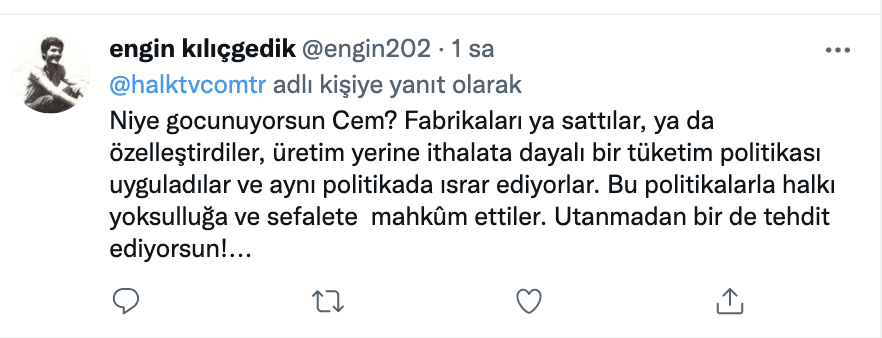 engin kılıçgedik @engin202 · 1 sa

@halktvcomtr adlı kişiye yanıt olarak

Niye gocunuyorsun Cem? Fabrikaları ya sattılar, ya da özelleştirdiler, üretim yerine ithalata dayalı bir tüketim politikası uyguladılar ve aynı politikada ısrar ediyorlar. Bu politikalarla halkı yoksulluğa ve sefalete mahkûm ettiler. Utanmadan bir de tehdit ediyorsun!...